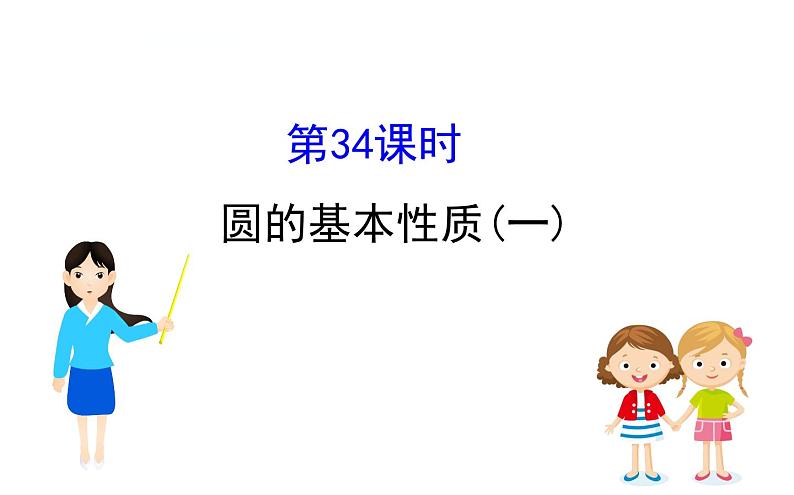 第34课时

圆的基本性质(一)